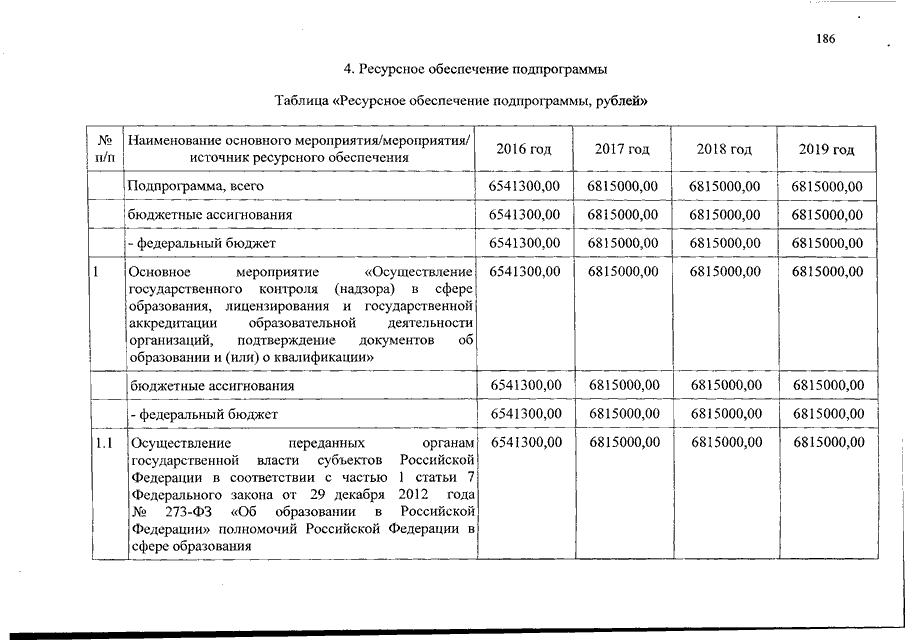 186

4. Ресурсное обеспечение подпрограммы

Таблица «Ресурсное обеспечение подпрограммы, рублей»

| № п/п | Наименование основного мероприятия/мероприятия/ источник ресурсного обеспечения | 2016 год | 2017 год | 2018 год | 2019 год |
|---|---|---|---|---|---|
| | Подпрограмма, всего | 6541300,00 | 6815000,00 | 6815000,00 | 6815000,00 |
| | бюджетные ассигнования | 6541300,00 | 6815000,00 | 6815000,00 | 6815000,00 |
| | - федеральный бюджет | 6541300,00 | 6815000,00 | 6815000,00 | 6815000,00 |
| 1 | Основное мероприятие «Осуществление государственного контроля (надзора) в сфере образования, лицензирования и государственной аккредитации образовательной деятельности организаций, подтверждение документов об образовании и (или) о квалификации» | 6541300,00 | 6815000,00 | 6815000,00 | 6815000,00 |
| | бюджетные ассигнования | 6541300,00 | 6815000,00 | 6815000,00 | 6815000,00 |
| | - федеральный бюджет | 6541300,00 | 6815000,00 | 6815000,00 | 6815000,00 |
| 1.1 | Осуществление переданных органам государственной власти субъектов Российской Федерации в соответствии с частью 1 статьи 7 Федерального закона от 29 декабря 2012 года № 273-ФЗ «Об образовании в Российской Федерации» полномочий Российской Федерации в сфере образования | 6541300,00 | 6815000,00 | 6815000,00 | 6815000,00 |